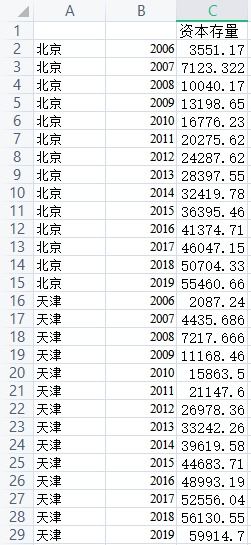 | | A | B | C |
|---|---|---|---|
| 1 | | | 资本存量 |
| 2 | 北京 | 2006 | 3551.17 |
| 3 | 北京 | 2007 | 7123.322 |
| 4 | 北京 | 2008 | 10040.17 |
| 5 | 北京 | 2009 | 13198.65 |
| 6 | 北京 | 2010 | 16776.23 |
| 7 | 北京 | 2011 | 20275.62 |
| 8 | 北京 | 2012 | 24287.62 |
| 9 | 北京 | 2013 | 28397.55 |
| 10 | 北京 | 2014 | 32419.78 |
| 11 | 北京 | 2015 | 36395.46 |
| 12 | 北京 | 2016 | 41374.71 |
| 13 | 北京 | 2017 | 46047.15 |
| 14 | 北京 | 2018 | 50704.33 |
| 15 | 北京 | 2019 | 55460.66 |
| 16 | 天津 | 2006 | 2087.24 |
| 17 | 天津 | 2007 | 4435.686 |
| 18 | 天津 | 2008 | 7217.666 |
| 19 | 天津 | 2009 | 11168.46 |
| 20 | 天津 | 2010 | 15863.5 |
| 21 | 天津 | 2011 | 21147.6 |
| 22 | 天津 | 2012 | 26978.36 |
| 23 | 天津 | 2013 | 33242.26 |
| 24 | 天津 | 2014 | 39619.58 |
| 25 | 天津 | 2015 | 44683.71 |
| 26 | 天津 | 2016 | 48993.19 |
| 27 | 天津 | 2017 | 52556.04 |
| 28 | 天津 | 2018 | 56130.55 |
| 29 | 天津 | 2019 | 59914.7 |